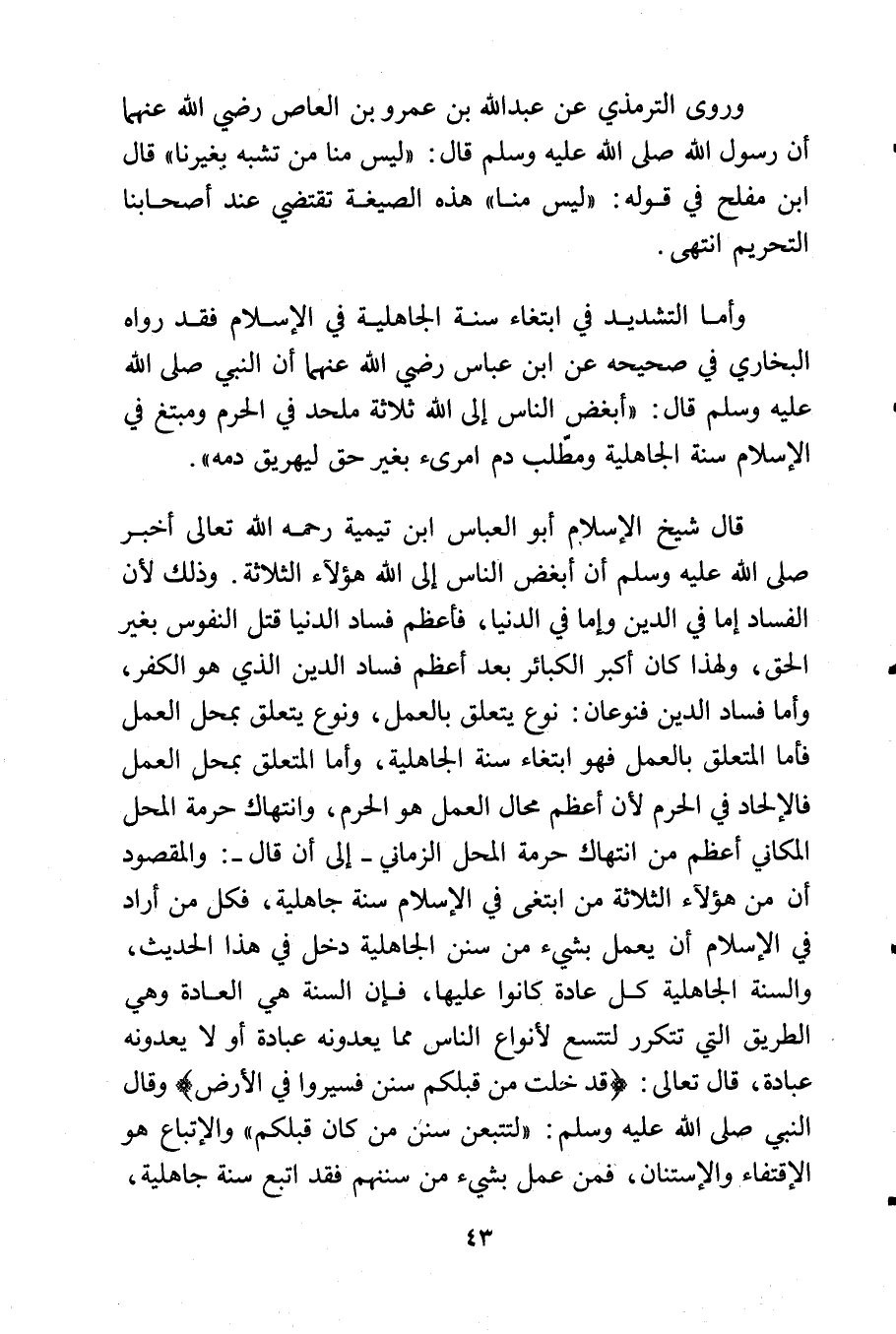 وروى الترمذي عن عبدالله بن عمرو بن العاص رضي الله عنهما أن رسول الله صلى الله عليه وسلم قال: «ليس منا من تشبه بغيرنا» قال ابن مفلح في قوله: «ليس منا» هذه الصيغة تقتضي عند أصحابنا التحريم انتهى.

وأما التشديد في ابتغاء سنة الجاهلية في الإسلام فقد رواه البخاري في صحيحه عن ابن عباس رضي الله عنهما أن النبي صلى الله عليه وسلم قال: «أبغض الناس إلى الله ثلاثة ملحد في الحرم ومبتغ في الإسلام سنة الجاهلية ومطّلب دم امرىء بغير حق ليهريق دمه».

قال شيخ الإسلام أبو العباس ابن تيمية رحمه الله تعالى أخبر صلى الله عليه وسلم أن أبغض الناس إلى الله هؤلآء الثلاثة. وذلك لأن الفساد إما في الدين وإما في الدنيا، فأعظم فساد الدنيا قتل النفوس بغير الحق، ولهذا كان أكبر الكبائر بعد أعظم فساد الدين الذي هو الكفر، وأما فساد الدين فنوعان: نوع يتعلق بالعمل، ونوع يتعلق بمحل العمل فأما المتعلق بالعمل فهو ابتغاء سنة الجاهلية، وأما المتعلق بمحل العمل فالإلحاد في الحرم لأن أعظم محال العمل هو الحرم، وانتهاك حرمة المحل المكاني أعظم من انتهاك حرمة المحل الزماني ـ إلى أن قال ـ: والمقصود أن من هؤلآء الثلاثة من ابتغى في الإسلام سنة جاهلية، فكل من أراد في الإسلام أن يعمل بشيء من سنن الجاهلية دخل في هذا الحديث، والسنة الجاهلية كل عادة كانوا عليها، فإن السنة هي العادة وهي الطريق التي تتكرر لتتسع لأنواع الناس مما يعدونه عبادة أو لا يعدونه عبادة، قال تعالى: ﴿قد خلت من قبلكم سنن فسيروا في الأرض﴾ وقال النبي صلى الله عليه وسلم: «لتتبعن سنن من كان قبلكم» والإتباع هو الإقتفاء والإستنان، فمن عمل بشيء من سننهم فقد اتبع سنة جاهلية،

٤٣